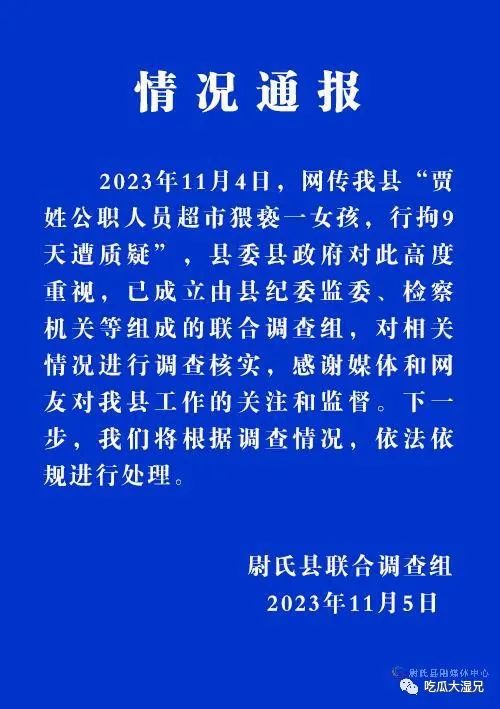 情况通报

2023年11月4日，网传我县“贾姓公职人员超市猥亵一女孩，行拘9天遭质疑”，县委县政府对此高度重视，已成立由县纪委监委、检察机关等组成的联合调查组，对相关情况进行调查核实，感谢媒体和网友对我县工作的关注和监督。下一步，我们将根据调查情况，依法依规进行处理。

尉氏县联合调查组
2023年11月5日

尉氏县融媒体中心
吃瓜大湿兄